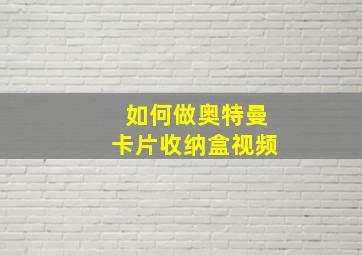 如何做奥特曼
卡片收纳盒视频